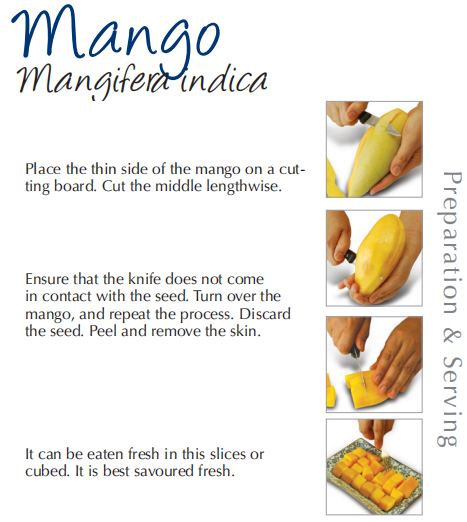 Mango
Mangifera indica

Place the thin side of the mango on a cutting board. Cut the middle lengthwise.

Ensure that the knife does not come in contact with the seed. Turn over the mango, and repeat the process. Discard the seed. Peel and remove the skin.

It can be eaten fresh in this slices or cubed. It is best savoured fresh.

Preparation & Serving